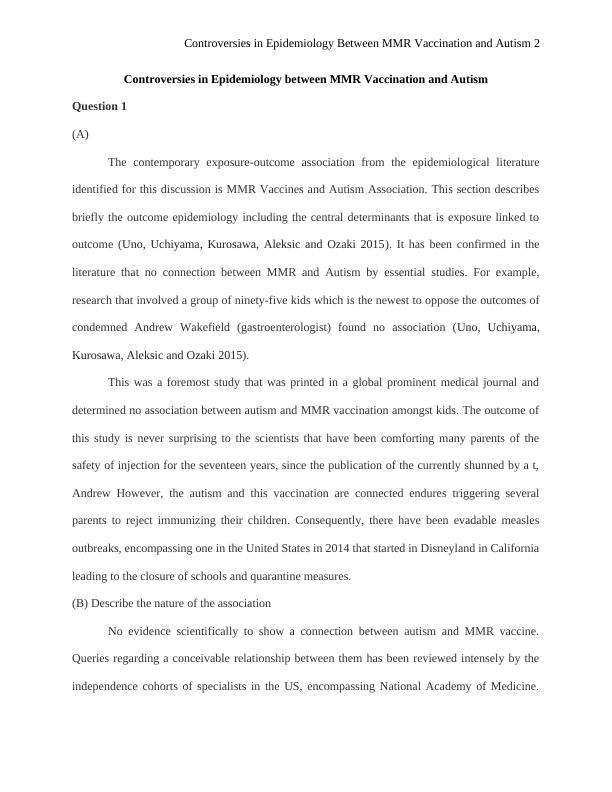 Controversies in Epidemiology Between MMR Vaccination and Autism 2

Controversies in Epidemiology between MMR Vaccination and Autism

Question 1

(A)

The contemporary exposure-outcome association from the epidemiological literature identified for this discussion is MMR Vaccines and Autism Association. This section describes briefly the outcome epidemiology including the central determinants that is exposure linked to outcome (Uno, Uchiyama, Kurosawa, Aleksic and Ozaki 2015). It has been confirmed in the literature that no connection between MMR and Autism by essential studies. For example, research that involved a group of ninety-five kids which is the newest to oppose the outcomes of condemned Andrew Wakefield (gastroenterologist) found no association (Uno, Uchiyama, Kurosawa, Aleksic and Ozaki 2015).

This was a foremost study that was printed in a global prominent medical journal and determined no association between autism and MMR vaccination amongst kids. The outcome of this study is never surprising to the scientists that have been comforting many parents of the safety of injection for the seventeen years, since the publication of the currently shunned by a t, Andrew However, the autism and this vaccination are connected endures triggering several parents to reject immunizing their children. Consequently, there have been evadable measles outbreaks, encompassing one in the United States in 2014 that started in Disneyland in California leading to the closure of schools and quarantine measures.

(B) Describe the nature of the association

No evidence scientifically to show a connection between autism and MMR vaccine. Queries regarding a conceivable relationship between them has been reviewed intensely by the independence cohorts of specialists in the US, encompassing National Academy of Medicine.